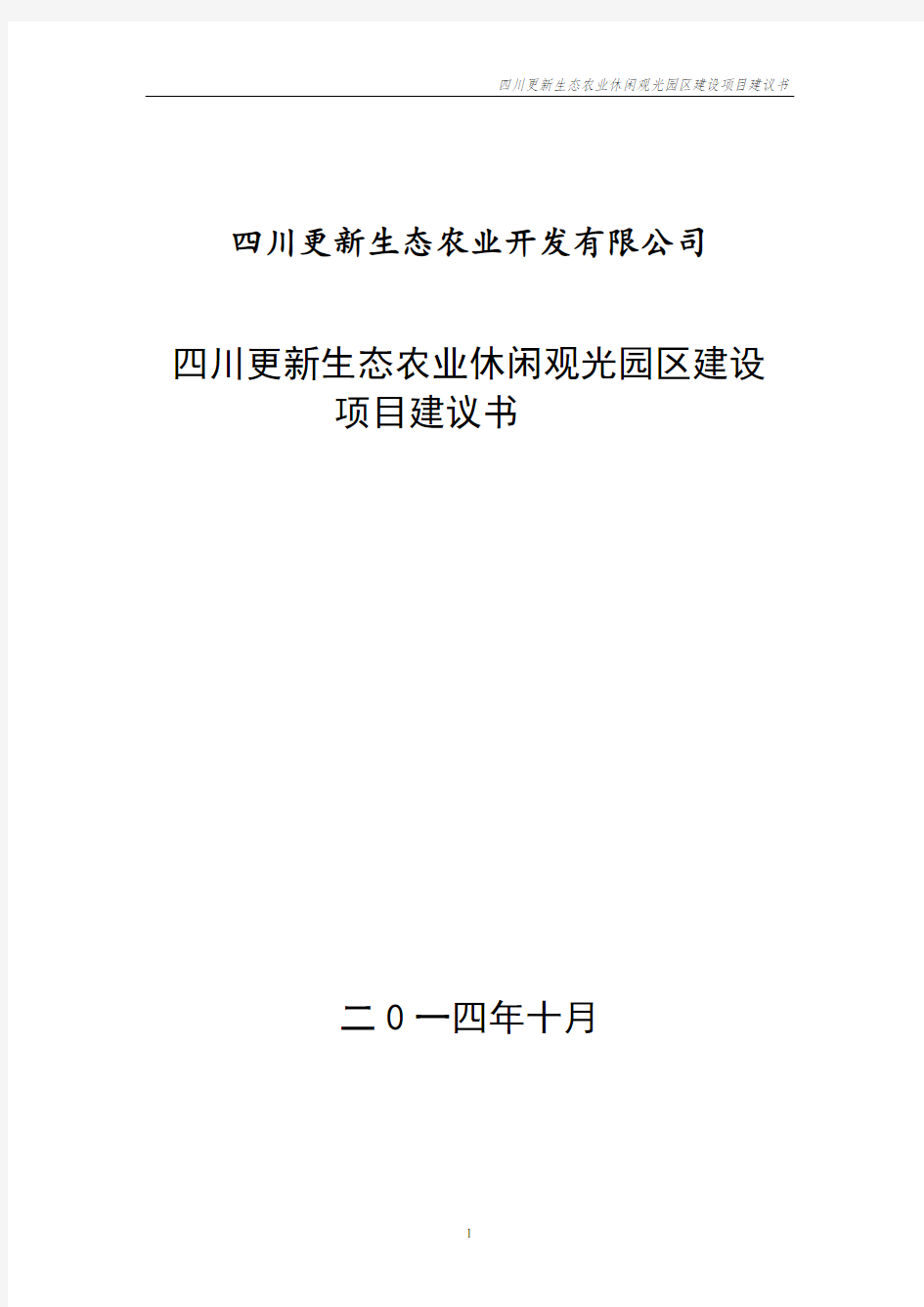 四川更新生态农业休闲观光园区建设项目建议书

四川更新生态农业开发有限公司

四川更新生态农业休闲观光园区建设项目建议书

二0一四年十月

1